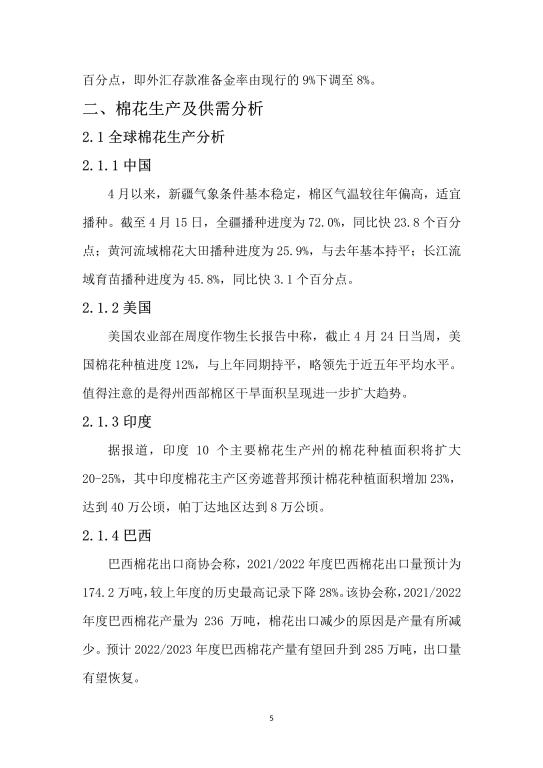 百分点，即外汇存款准备金率由现行的 9%下调至 8%。

二、棉花生产及供需分析

2.1 全球棉花生产分析

2.1.1 中国

4 月以来，新疆气象条件基本稳定，棉区气温较往年偏高，适宜播种。截至 4 月 15 日，全疆播种进度为 72.0%，同比快 23.8 个百分点；黄河流域棉花大田播种进度为 25.9%，与去年基本持平；长江流域育苗播种进度为 45.8%，同比快 3.1 个百分点。

2.1.2 美国

美国农业部在周度作物生长报告中称，截止 4 月 24 日当周，美国棉花种植进度 12%，与上年同期持平，略领先于近五年平均水平。值得注意的是得州西部棉区干旱面积呈现进一步扩大趋势。

2.1.3 印度

据报道，印度 10 个主要棉花生产州的棉花种植面积将扩大 20-25%，其中印度棉花主产区旁遮普邦预计棉花种植面积增加 23%，达到 40 万公顷，帕丁达地区达到 8 万公顷。

2.1.4 巴西

巴西棉花出口商协会称，2021/2022 年度巴西棉花出口量预计为 174.2 万吨，较上年度的历史最高记录下降 28%。该协会称，2021/2022 年度巴西棉花产量为 236 万吨，棉花出口减少的原因是产量有所减少。预计 2022/2023 年度巴西棉花产量有望回升到 285 万吨，出口量有望恢复。

5